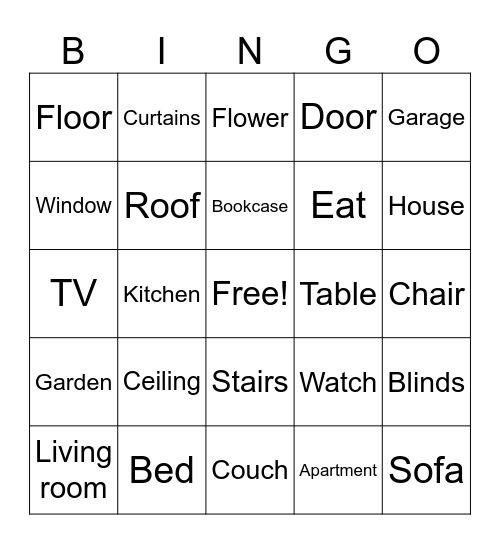 | B | I | N | G | O |
|---|---|---|---|---|
| Floor | Curtains | Flower | Door | Garage |
| Window | Roof | Bookcase | Eat | House |
| TV | Kitchen | Free! | Table | Chair |
| Garden | Ceiling | Stairs | Watch | Blinds |
| Living room | Bed | Couch | Apartment | Sofa |